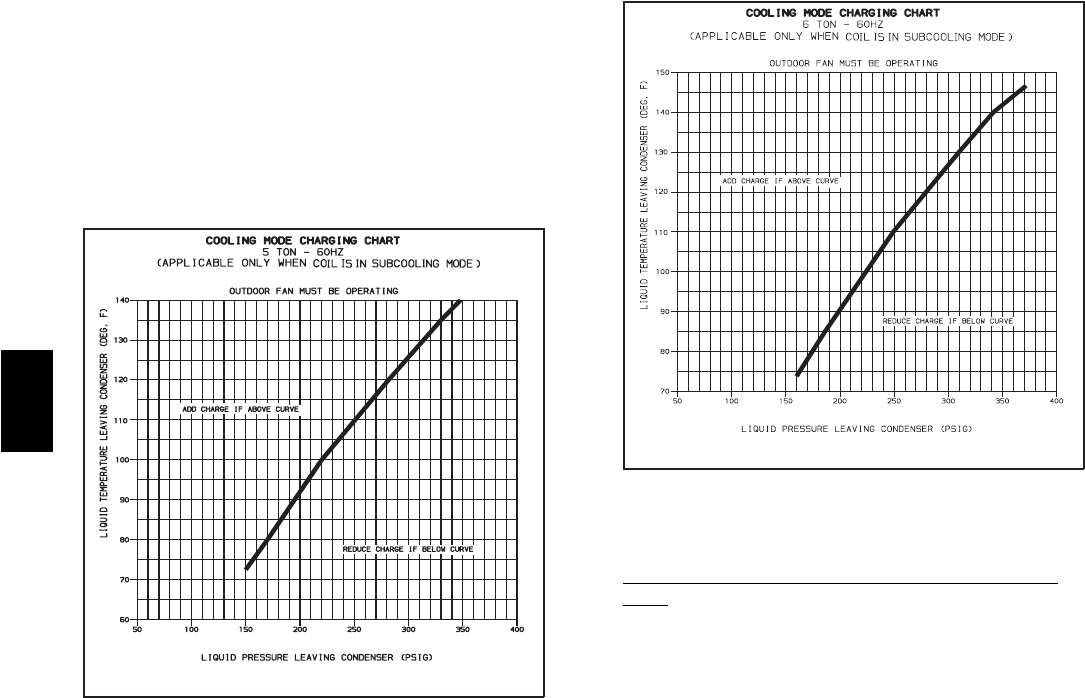 COOLING MODE CHARGING CHART
5 TON - 60HZ
(APPLICABLE ONLY WHEN COIL IS IN SUBCOOLING MODE)

OUTDOOR FAN MUST BE OPERATING

LIQUID TEMPERATURE LEAVING CONDENSER (DEG. F)

140
130
120
110
100
90
80
70
60

ADD CHARGE IF ABOVE CURVE

REDUCE CHARGE IF BELOW CURVE

50 100 150 200 250 300 350 400

LIQUID PRESSURE LEAVING CONDENSER (PSIG)

COOLING MODE CHARGING CHART
6 TON - 60HZ
(APPLICABLE ONLY WHEN COIL IS IN SUBCOOLING MODE)

OUTDOOR FAN MUST BE OPERATING

LIQUID TEMPERATURE LEAVING CONDENSER (DEG. F)

150
140
130
120
110
100
90
80
70

ADD CHARGE IF ABOVE CURVE

REDUCE CHARGE IF BELOW CURVE

50 100 150 200 250 300 350 400

LIQUID PRESSURE LEAVING CONDENSER (PSIG)